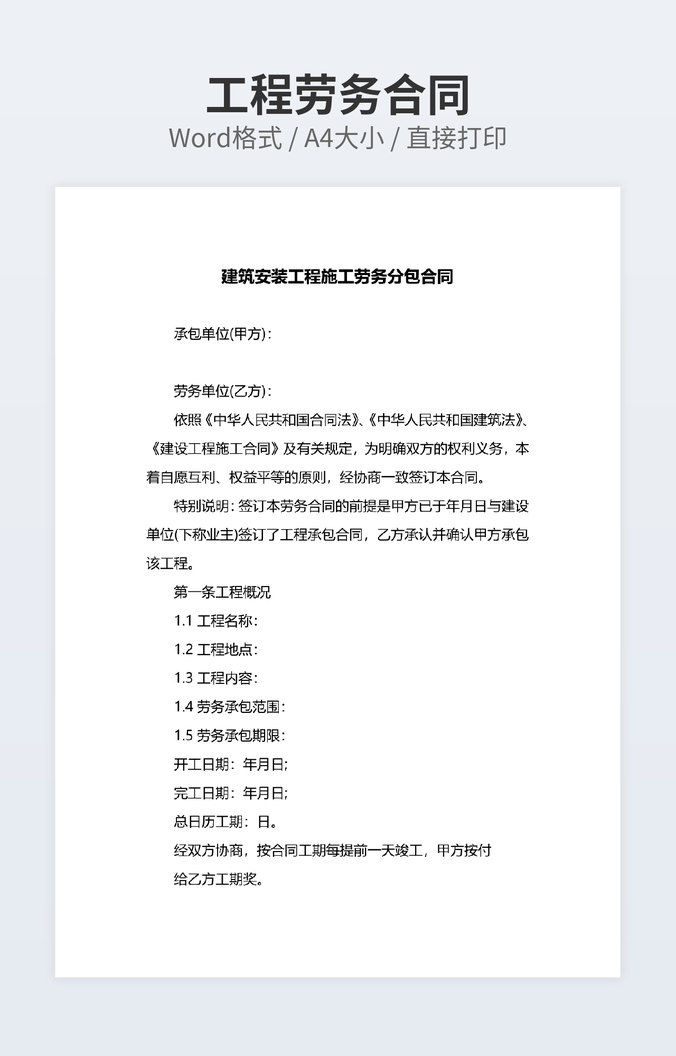 工程劳务合同

Word格式 / A4大小 / 直接打印

建筑安装工程施工劳务分包合同

承包单位(甲方)：

劳务单位(乙方)：

依照《中华人民共和国合同法》、《中华人民共和国建筑法》、《建设工程施工合同》及有关规定，为明确双方的权利义务，本着自愿互利、权益平等的原则，经协商一致签订本合同。

特别说明：签订本劳务合同的前提是甲方已于年月日与建设单位(下称业主)签订了工程承包合同，乙方承认并确认甲方承包该工程。

第一条工程概况

1.1 工程名称：

1.2 工程地点：

1.3 工程内容：

1.4 劳务承包范围：

1.5 劳务承包期限：

开工日期：年月日;

完工日期：年月日;

总日历工期：日。

经双方协商，按合同工期每提前一天竣工，甲方按付给乙方工期奖。